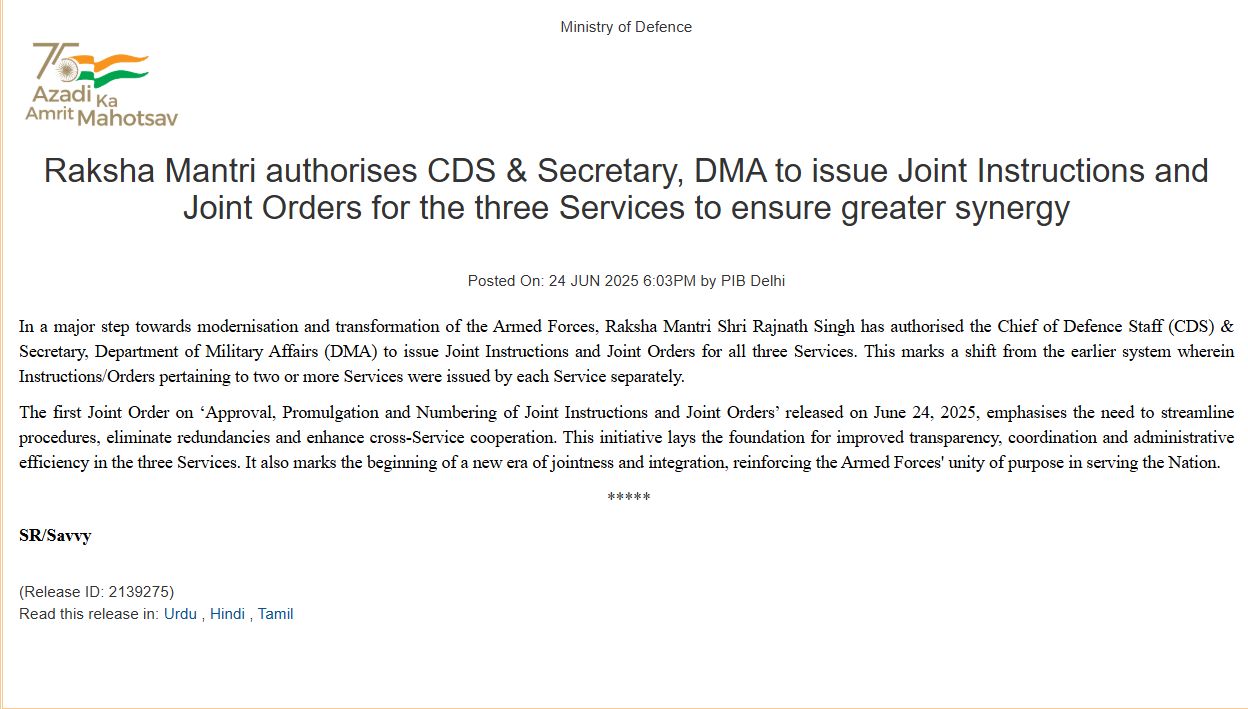 Ministry of Defence

75
Azadi Ka
Amrit Mahotsav

Raksha Mantri authorises CDS & Secretary, DMA to issue Joint Instructions and Joint Orders for the three Services to ensure greater synergy

Posted On: 24 JUN 2025 6:03PM by PIB Delhi

In a major step towards modernisation and transformation of the Armed Forces, Raksha Mantri Shri Rajnath Singh has authorised the Chief of Defence Staff (CDS) & Secretary, Department of Military Affairs (DMA) to issue Joint Instructions and Joint Orders for all three Services. This marks a shift from the earlier system wherein Instructions/Orders pertaining to two or more Services were issued by each Service separately.

The first Joint Order on ‘Approval, Promulgation and Numbering of Joint Instructions and Joint Orders’ released on June 24, 2025, emphasises the need to streamline procedures, eliminate redundancies and enhance cross-Service cooperation. This initiative lays the foundation for improved transparency, coordination and administrative efficiency in the three Services. It also marks the beginning of a new era of jointness and integration, reinforcing the Armed Forces' unity of purpose in serving the Nation.

*****

SR/Savvy

(Release ID: 2139275)
Read this release in: Urdu , Hindi , Tamil